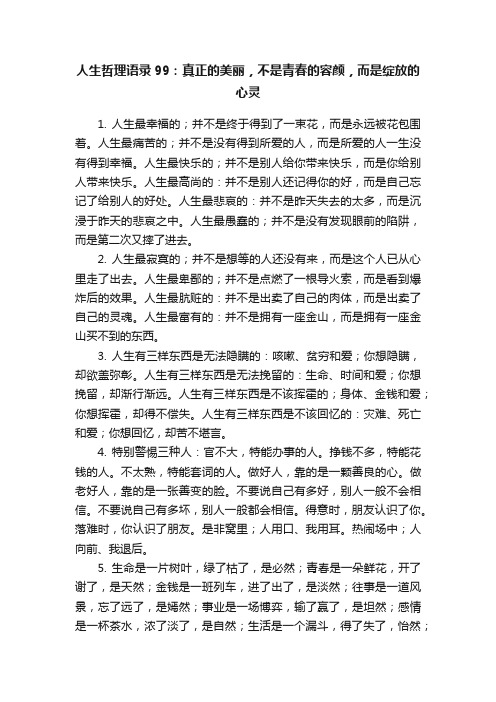 人生哲理语录 99：真正的美丽，不是青春的容颜，而是绽放的心灵

1. 人生最幸福的；并不是终于得到了一束花，而是永远被花包围着。人生最痛苦的；并不是没有得到所爱的人，而是所爱的人一生没有得到幸福。人生最快乐的；并不是别人给你带来快乐，而是你给别人带来快乐。人生最高尚的：并不是别人还记得你的好，而是自己忘记了给别人的好处。人生最悲哀的：并不是昨天失去的太多，而是沉浸于昨天的悲哀之中。人生最愚蠢的；并不是没有发现眼前的陷阱，而是第二次又摔了进去。

2. 人生最寂寞的；并不是想等的人还没有来，而是这个人已从心里走了出去。人生最卑鄙的；并不是点燃了一根导火索，而是看到爆炸后的效果。人生最肮脏的：并不是出卖了自己的肉体，而是出卖了自己的灵魂。人生最富有的：并不是拥有一座金山，而是拥有一座金山买不到的东西。

3. 人生有三样东西是无法隐瞒的：咳嗽、贫穷和爱；你想隐瞒，却欲盖弥彰。人生有三样东西是无法挽留的：生命、时间和爱；你想挽留，却渐行渐远。人生有三样东西是不该挥霍的；身体、金钱和爱；你想挥霍，却得不偿失。人生有三样东西是不该回忆的：灾难、死亡和爱；你想回忆，却苦不堪言。

4. 特别警惕三种人：官不大，特能办事的人。挣钱不多，特能花钱的人。不太熟，特能套词的人。做好人，靠的是一颗善良的心。做老好人，靠的是一张善变的脸。不要说自己有多好，别人一般不会相信。不要说自己有多坏，别人一般都会相信。得意时，朋友认识了你。落难时，你认识了朋友。是非窝里；人用口、我用耳。热闹场中；人向前、我退后。

5. 生命是一片树叶，绿了枯了，是必然；青春是一朵鲜花，开了谢了，是天然；金钱是一班列车，进了出了，是淡然；往事是一道风景，忘了远了，是嫣然；事业是一场博弈，输了赢了，是坦然；感情是一杯茶水，浓了淡了，是自然；生活是一个漏斗，得了失了，怡然；